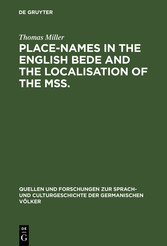 DE GRUYTER

Thomas Miller

PLACE-NAMES IN THE ENGLISH BEDE AND THE LOCALISATION OF THE MSS.

QUELLEN UND FORSCHUNGEN ZUR SPRACH- UND CULTURGESCHICHTE DER GERMANISCHEN VÖLKER

DE G